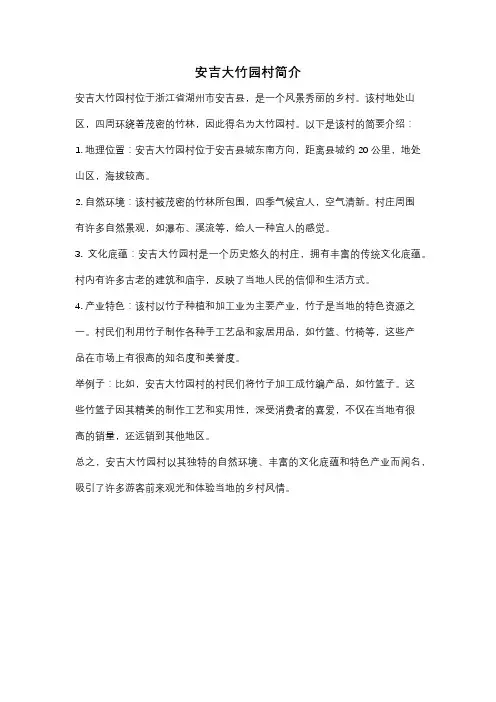 安吉大竹园村简介

安吉大竹园村位于浙江省湖州市安吉县，是一个风景秀丽的乡村。该村地处山区，四周环绕着茂密的竹林，因此得名为大竹园村。以下是该村的简要介绍：

1. 地理位置：安吉大竹园村位于安吉县城东南方向，距离县城约 20 公里，地处山区，海拔较高。

2. 自然环境：该村被茂密的竹林所包围，四季气候宜人，空气清新。村庄周围有许多自然景观，如瀑布、溪流等，给人一种宜人的感觉。

3. 文化底蕴：安吉大竹园村是一个历史悠久的村庄，拥有丰富的传统文化底蕴。村内有许多古老的建筑和庙宇，反映了当地人民的信仰和生活方式。

4. 产业特色：该村以竹子种植和加工业为主要产业，竹子是当地的特色资源之一。村民们利用竹子制作各种手工艺品和家居用品，如竹篮、竹椅等，这些产品在市场上有很高的知名度和美誉度。

举例子：比如，安吉大竹园村的村民们将竹子加工成竹编产品，如竹篮子。这些竹篮子因其精美的制作工艺和实用性，深受消费者的喜爱，不仅在当地有很高的销量，还远销到其他地区。

总之，安吉大竹园村以其独特的自然环境、丰富的文化底蕴和特色产业而闻名，吸引了许多游客前来观光和体验当地的乡村风情。